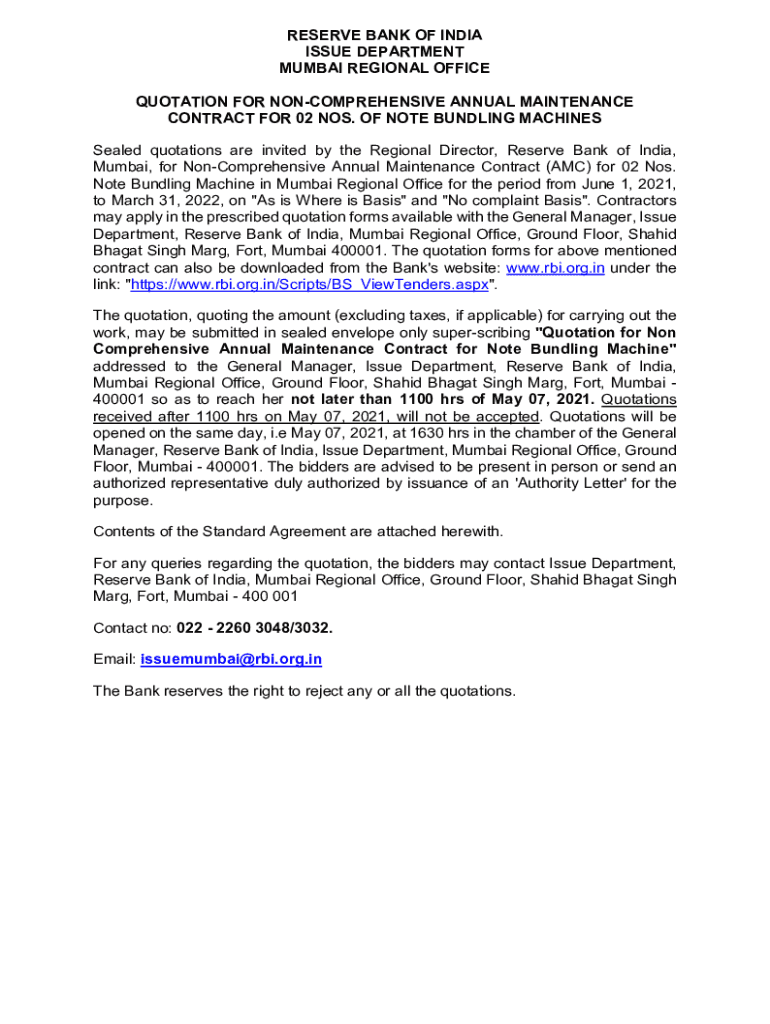 RESERVE BANK OF INDIA
ISSUE DEPARTMENT
MUMBAI REGIONAL OFFICE

QUOTATION FOR NON-COMPREHENSIVE ANNUAL MAINTENANCE CONTRACT FOR 02 NOS. OF NOTE BUNDLING MACHINES

Sealed quotations are invited by the Regional Director, Reserve Bank of India, Mumbai, for Non-Comprehensive Annual Maintenance Contract (AMC) for 02 Nos. Note Bundling Machine in Mumbai Regional Office for the period from June 1, 2021, to March 31, 2022, on "As is Where is Basis" and "No complaint Basis". Contractors may apply in the prescribed quotation forms available with the General Manager, Issue Department, Reserve Bank of India, Mumbai Regional Office, Ground Floor, Shahid Bhagat Singh Marg, Fort, Mumbai 400001. The quotation forms for above mentioned contract can also be downloaded from the Bank's website: www.rbi.org.in under the link: "https://www.rbi.org.in/Scripts/BS_ViewTenders.aspx".

The quotation, quoting the amount (excluding taxes, if applicable) for carrying out the work, may be submitted in sealed envelope only super-scribing "Quotation for Non Comprehensive Annual Maintenance Contract for Note Bundling Machine" addressed to the General Manager, Issue Department, Reserve Bank of India, Mumbai Regional Office, Ground Floor, Shahid Bhagat Singh Marg, Fort, Mumbai - 400001 so as to reach her not later than 1100 hrs of May 07, 2021. Quotations received after 1100 hrs on May 07, 2021, will not be accepted. Quotations will be opened on the same day, i.e May 07, 2021, at 1630 hrs in the chamber of the General Manager, Reserve Bank of India, Issue Department, Mumbai Regional Office, Ground Floor, Mumbai - 400001. The bidders are advised to be present in person or send an authorized representative duly authorized by issuance of an 'Authority Letter' for the purpose.

Contents of the Standard Agreement are attached herewith.

For any queries regarding the quotation, the bidders may contact Issue Department, Reserve Bank of India, Mumbai Regional Office, Ground Floor, Shahid Bhagat Singh Marg, Fort, Mumbai - 400 001

Contact no: 022 - 2260 3048/3032.

Email: issuemumbai@rbi.org.in

The Bank reserves the right to reject any or all the quotations.